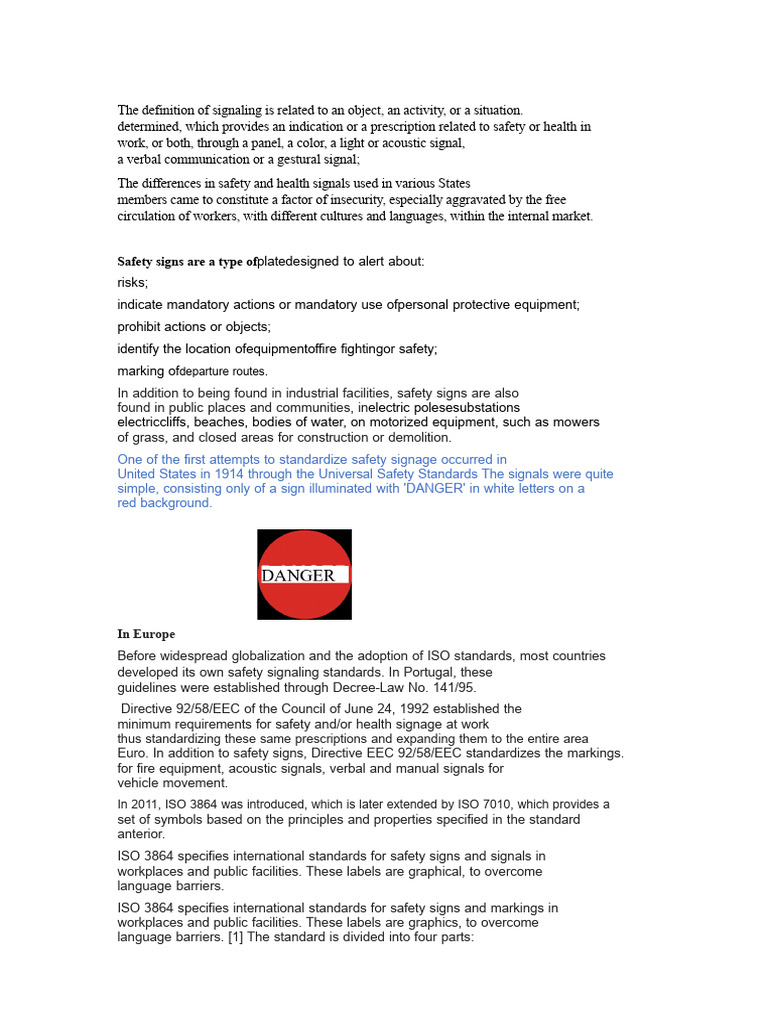 The definition of signaling is related to an object, an activity, or a situation. determined, which provides an indication or a prescription related to safety or health in work, or both, through a panel, a color, a light or acoustic signal, a verbal communication or a gestural signal;

The differences in safety and health signals used in various States members came to constitute a factor of insecurity, especially aggravated by the free circulation of workers, with different cultures and languages, within the internal market.

Safety signs are a type ofplatedesigned to alert about:

risks;

indicate mandatory actions or mandatory use ofpersonal protective equipment;

prohibit actions or objects;

identify the location ofequipmentoffire fightingor safety;

marking ofdeparture routes.

In addition to being found in industrial facilities, safety signs are also found in public places and communities, inelectric polesesubstations electriccliffs, beaches, bodies of water, on motorized equipment, such as mowers of grass, and closed areas for construction or demolition.

One of the first attempts to standardize safety signage occurred in United States in 1914 through the Universal Safety Standards The signals were quite simple, consisting only of a sign illuminated with 'DANGER' in white letters on a red background.

DANGER

In Europe

Before widespread globalization and the adoption of ISO standards, most countries developed its own safety signaling standards. In Portugal, these guidelines were established through Decree-Law No. 141/95.

Directive 92/58/EEC of the Council of June 24, 1992 established the minimum requirements for safety and/or health signage at work thus standardizing these same prescriptions and expanding them to the entire area Euro. In addition to safety signs, Directive EEC 92/58/EEC standardizes the markings. for fire equipment, acoustic signals, verbal and manual signals for vehicle movement.

In 2011, ISO 3864 was introduced, which is later extended by ISO 7010, which provides a set of symbols based on the principles and properties specified in the standard anterior.

ISO 3864 specifies international standards for safety signs and signals in workplaces and public facilities. These labels are graphical, to overcome language barriers.

ISO 3864 specifies international standards for safety signs and markings in workplaces and public facilities. These labels are graphics, to overcome language barriers. [1] The standard is divided into four parts: